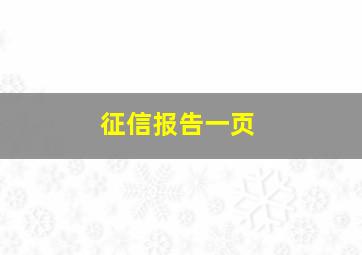 征信报告一页